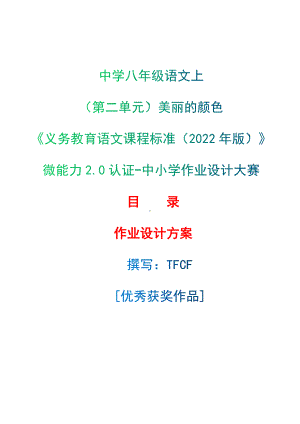 中学八年级语文上

（第二单元）美丽的颜色

《义务教育语文课程标准（2022 年版）》

微能力 2.0 认证-中小学作业设计大赛

目　录

作业设计方案

撰写：TFCF

[优秀获奖作品]